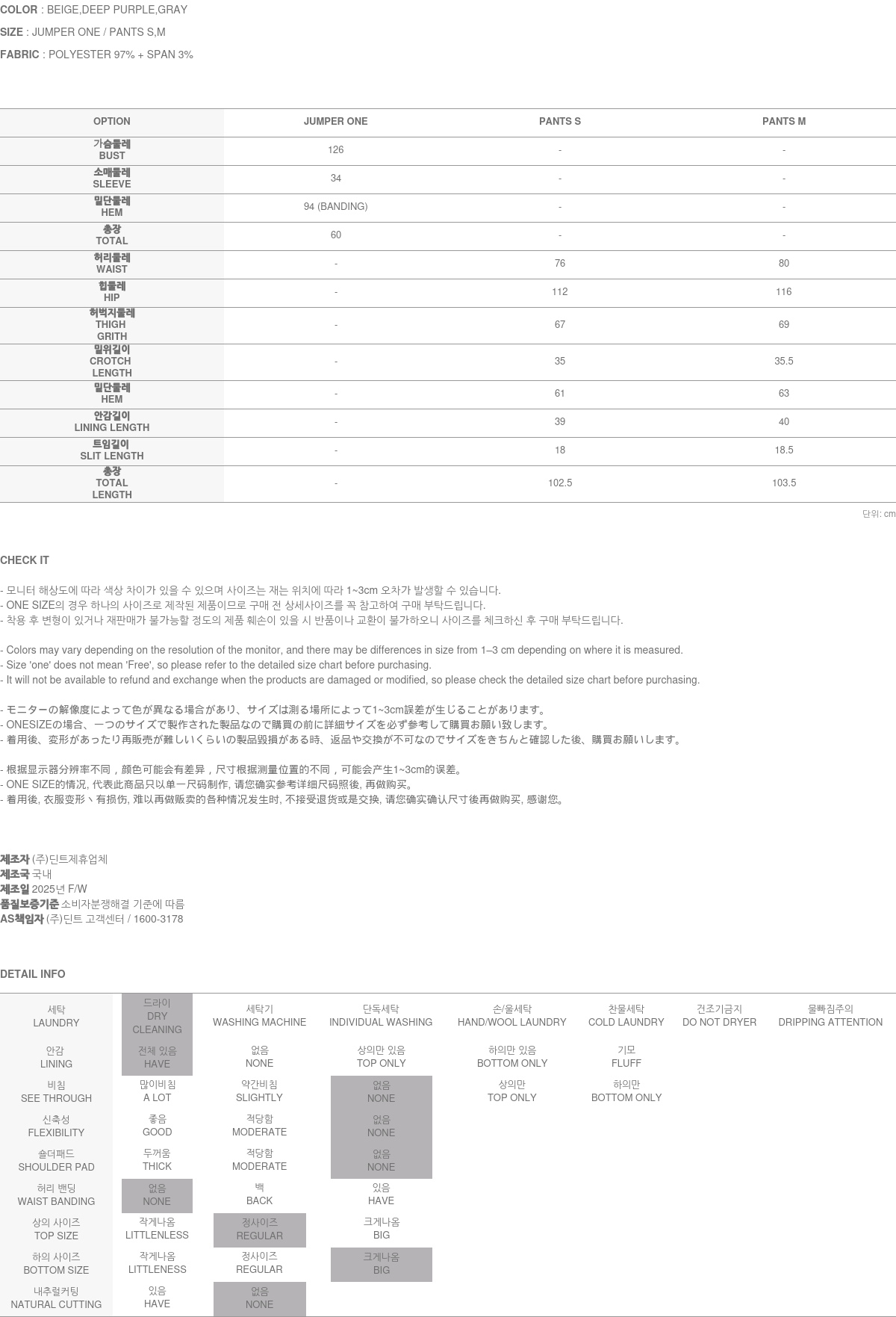 COLOR : BEIGE,DEEP PURPLE,GRAY

SIZE : JUMPER ONE / PANTS S,M

FABRIC : POLYESTER 97% + SPAN 3%

| OPTION | JUMPER ONE | PANTS S | PANTS M |
|---|---|---|---|
| 가슴둘레 BUST | 126 | - | - |
| 소매둘레 SLEEVE | 34 | - | - |
| 밑단둘레 HEM | 94 (BANDING) | - | - |
| 총장 TOTAL | 60 | - | - |
| 허리둘레 WAIST | - | 76 | 80 |
| 힙둘레 HIP | - | 112 | 116 |
| 허벅지둘레 THIGH GRITH | - | 67 | 69 |
| 밑위길이 CROTCH LENGTH | - | 35 | 35.5 |
| 밑단둘레 HEM | - | 61 | 63 |
| 안감길이 LINING LENGTH | - | 39 | 40 |
| 트임길이 SLIT LENGTH | - | 18 | 18.5 |
| 총장 TOTAL LENGTH | - | 102.5 | 103.5 |

단위: cm

CHECK IT

- 모니터 해상도에 따라 색상 차이가 있을 수 있으며 사이즈는 재는 위치에 따라 1~3cm 오차가 발생할 수 있습니다.
- ONE SIZE의 경우 하나의 사이즈로 제작된 제품이므로 구매 전 상세사이즈를 꼭 참고하여 구매 부탁드립니다.
- 착용 후 변형이 있거나 재판매가 불가능할 정도의 제품 훼손이 있을 시 반품이나 교환이 불가하오니 사이즈를 체크하신 후 구매 부탁드립니다.

- Colors may vary depending on the resolution of the monitor, and there may be differences in size from 1–3 cm depending on where it is measured.
- Size 'one' does not mean 'Free', so please refer to the detailed size chart before purchasing.
- It will not be available to refund and exchange when the products are damaged or modified, so please check the detailed size chart before purchasing.

- モニターの解像度によって色が異なる場合があり、サイズは測る場所によって1~3cm誤差が生じることがあります。
- ONESIZEの場合、一つのサイズで製作された製品なので購買の前に詳細サイズを必ず参考して購買お願い致します。
- 着用後、変形があったり再販売が難しいくらいの製品毀損がある時、返品や交換が不可なのでサイズをきちんと確認した後、購買お願いします。

- 根据显示器分辨率不同，颜色可能会有差异，尺寸根据测量位置的不同，可能会产生1~3cm的误差。
- ONE SIZE的情况, 代表此商品只以单一尺码制作, 请您确实参考详细尺码照後, 再做购买。
- 着用後, 衣服变形丶有损伤, 难以再做贩卖的各种情况发生时, 不接受退货或是交换, 请您确实确认尺寸後再做购买, 感谢您。

제조자 (주)딘트제휴업체
제조국 국내
제조일 2025년 F/W
품질보증기준 소비자분쟁해결 기준에 따름
AS책임자 (주)딘트 고객센터 / 1600-3178

DETAIL INFO

| 세탁 LAUNDRY | 드라이 DRY CLEANING | 세탁기 WASHING MACHINE | 단독세탁 INDIVIDUAL WASHING | 손/울세탁 HAND/WOOL LAUNDRY | 찬물세탁 COLD LAUNDRY | 건조기금지 DO NOT DRYER | 물빠짐주의 DRIPPING ATTENTION |
|---|---|---|---|---|---|---|---|
| 안감 LINING | 전체 있음 HAVE | 없음 NONE | 상의만 있음 TOP ONLY | 하의만 있음 BOTTOM ONLY | 기모 FLUFF | | |
| 비침 SEE THROUGH | 많이비침 A LOT | 약간비침 SLIGHTLY | 없음 NONE | 상의만 TOP ONLY | 하의만 BOTTOM ONLY | | |
| 신축성 FLEXIBILITY | 좋음 GOOD | 적당함 MODERATE | 없음 NONE | | | | |
| 숄더패드 SHOULDER PAD | 두꺼움 THICK | 적당함 MODERATE | 없음 NONE | | | | |
| 허리 밴딩 WAIST BANDING | 없음 NONE | 백 BACK | 있음 HAVE | | | | |
| 상의 사이즈 TOP SIZE | 작게나옴 LITTLENLESS | 정사이즈 REGULAR | 크게나옴 BIG | | | | |
| 하의 사이즈 BOTTOM SIZE | 작게나옴 LITTLENESS | 정사이즈 REGULAR | 크게나옴 BIG | | | | |
| 내추럴커팅 NATURAL CUTTING | 있음 HAVE | 없음 NONE | | | | | |